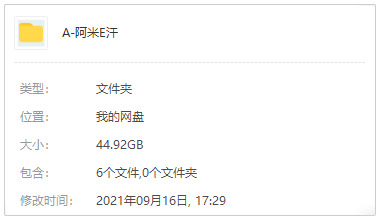 A-阿米E汗

类型: 文件夹

位置: 我的网盘

大小: 44.92GB

包含: 6个文件,0个文件夹

修改时间: 2021年09月16日, 17:29